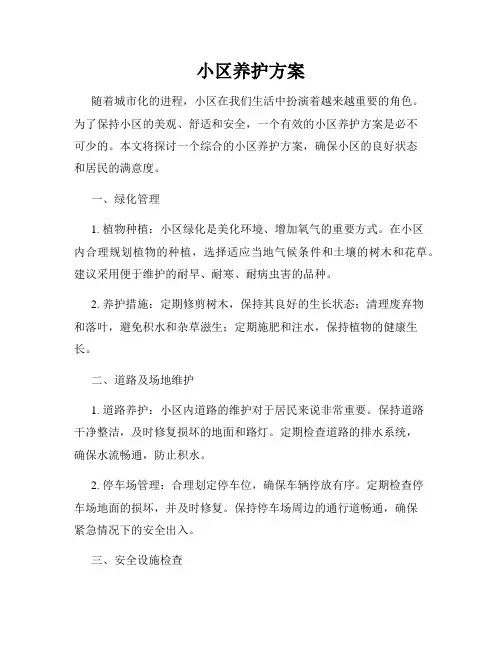 小区养护方案

随着城市化的进程，小区在我们生活中扮演着越来越重要的角色。为了保持小区的美观、舒适和安全，一个有效的小区养护方案是必不可少的。本文将探讨一个综合的小区养护方案，确保小区的良好状态和居民的满意度。

一、绿化管理

1. 植物种植：小区绿化是美化环境、增加氧气的重要方式。在小区内合理规划植物的种植，选择适应当地气候条件和土壤的树木和花草。建议采用便于维护的耐旱、耐寒、耐病虫害的品种。

2. 养护措施：定期修剪树木，保持其良好的生长状态；清理废弃物和落叶，避免积水和杂草滋生；定期施肥和注水，保持植物的健康生长。

二、道路及场地维护

1. 道路养护：小区内道路的维护对于居民来说非常重要。保持道路干净整洁，及时修复损坏的地面和路灯。定期检查道路的排水系统，确保水流畅通，防止积水。

2. 停车场管理：合理划定停车位，确保车辆停放有序。定期检查停车场地面的损坏，并及时修复。保持停车场周边的通行道畅通，确保紧急情况下的安全出入。

三、安全设施检查